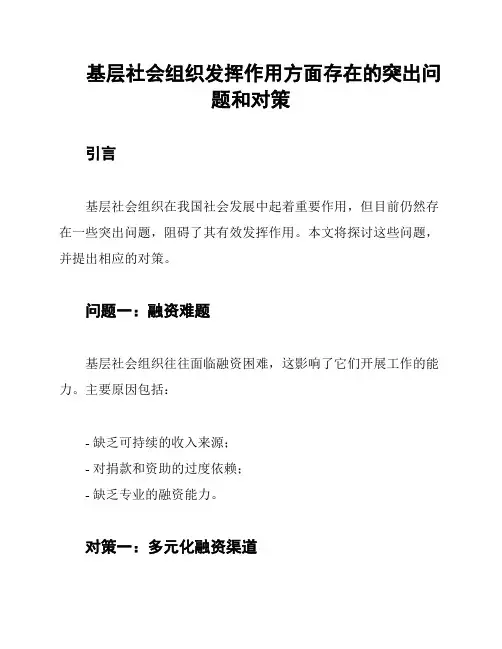 基层社会组织发挥作用方面存在的突出问题和对策

引言

基层社会组织在我国社会发展中起着重要作用，但目前仍然存在一些突出问题，阻碍了其有效发挥作用。本文将探讨这些问题，并提出相应的对策。

问题一：融资难题

基层社会组织往往面临融资困难，这影响了它们开展工作的能力。主要原因包括：

- 缺乏可持续的收入来源；
- 对捐款和资助的过度依赖；
- 缺乏专业的融资能力。

对策一：多元化融资渠道